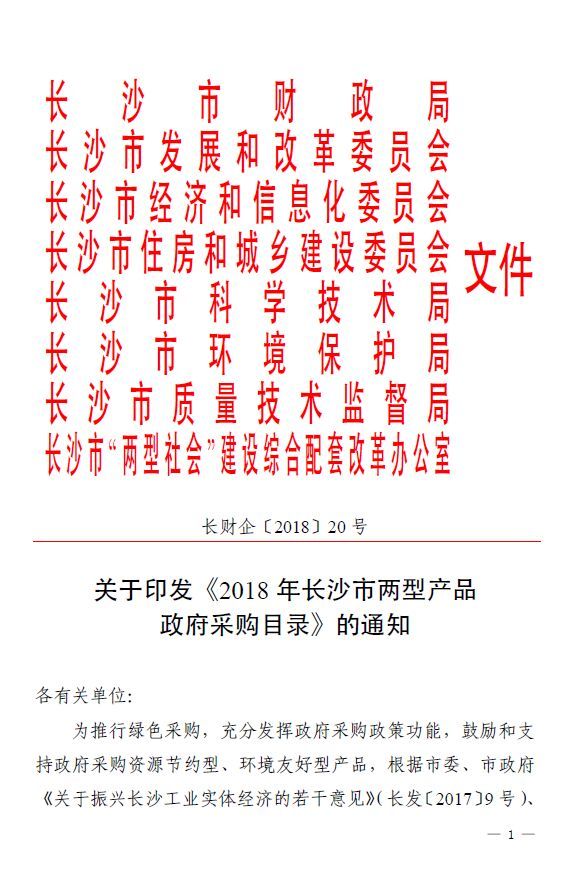 长沙市财政局
长沙市发展和改革委员会
长沙市经济和信息化委员会
长沙市住房和城乡建设委员会
长沙市科学技术局
长沙市环境保护局
长沙市质量技术监督局
长沙市“两型社会”建设综合配套改革办公室

文件

长财企〔2018〕20号

关于印发《2018年长沙市两型产品政府采购目录》的通知

各有关单位:

为推行绿色采购，充分发挥政府采购政策功能，鼓励和支持政府采购资源节约型、环境友好型产品，根据市委、市政府《关于振兴长沙工业实体经济的若干意见》(长发〔2017〕9号)、

— 1 —